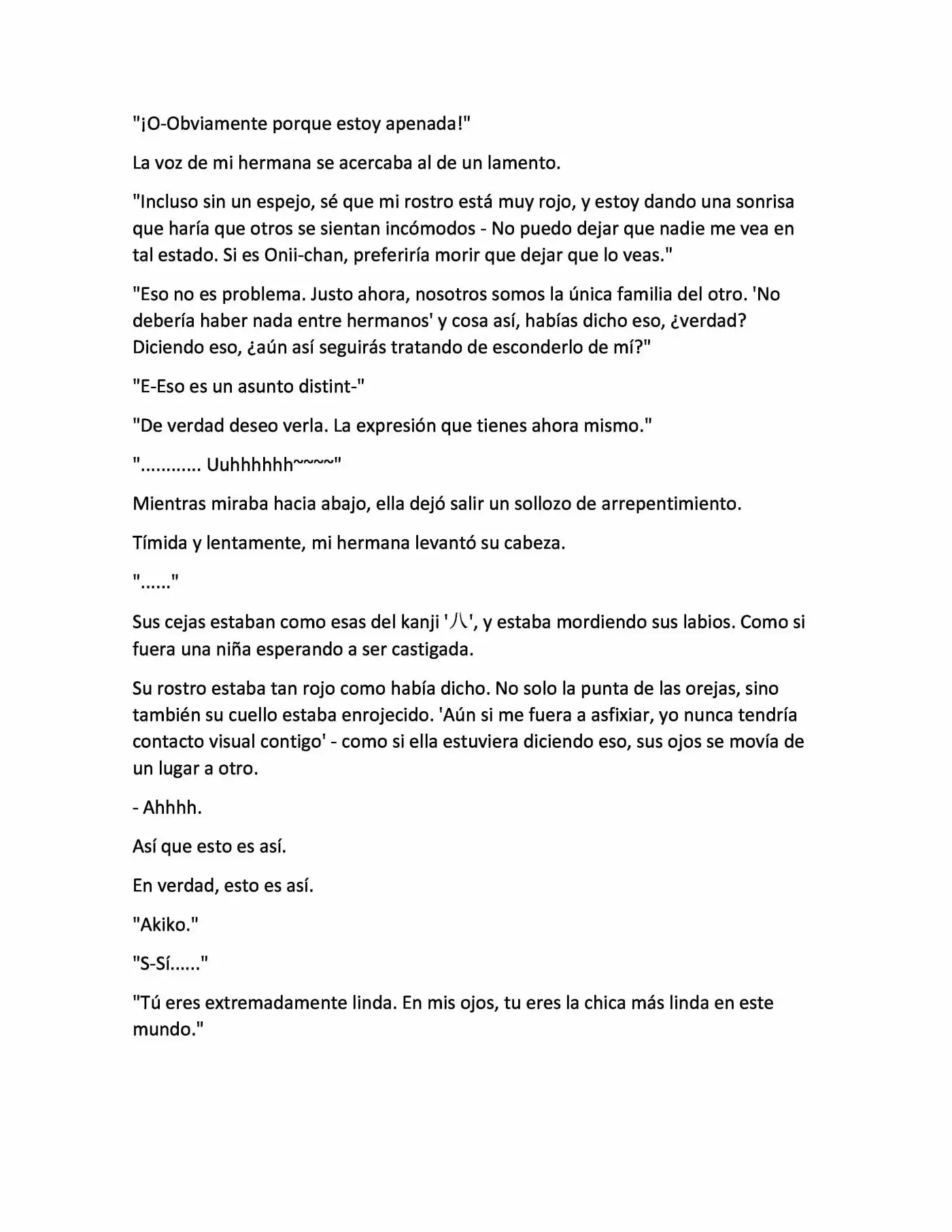 "¡O-Obviamente porque estoy apenada!"

La voz de mi hermana se acercaba al de un lamento.

"Incluso sin un espejo, sé que mi rostro está muy rojo, y estoy dando una sonrisa que haría que otros se sientan incómodos - No puedo dejar que nadie me vea en tal estado. Si es Onii-chan, preferiría morir que dejar que lo veas."

"Eso no es problema. Justo ahora, nosotros somos la única familia del otro. 'No debería haber nada entre hermanos' y cosa así, habías dicho eso, ¿verdad? Diciendo eso, ¿aún así seguirás tratando de esconderlo de mí?"

"E-Eso es un asunto distint-"

"De verdad deseo verla. La expresión que tienes ahora mismo."

"............ Uuhhhhhh~~~~"

Mientras miraba hacia abajo, ella dejó salir un sollozo de arrepentimiento.

Tímida y lentamente, mi hermana levantó su cabeza.

"......"

Sus cejas estaban como esas del kanji '八', y estaba mordiendo sus labios. Como si fuera una niña esperando a ser castigada.

Su rostro estaba tan rojo como había dicho. No solo la punta de las orejas, sino también su cuello estaba enrojecido. 'Aún si me fuera a asfixiar, yo nunca tendría contacto visual contigo' - como si ella estuviera diciendo eso, sus ojos se movía de un lugar a otro.

- Ahhhh.

Así que esto es así.

En verdad, esto es así.

"Akiko."

"S-Sí......"

"Tú eres extremadamente linda. En mis ojos, tu eres la chica más linda en este mundo."